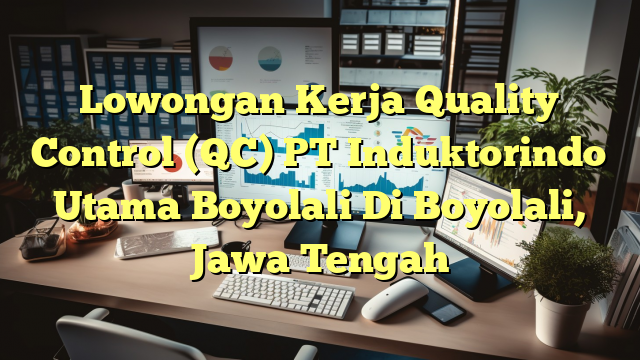 Lowongan Kerja Quality Control (QC) PT Induktorindo Utama Boyolali Di Boyolali, Jawa Tengah